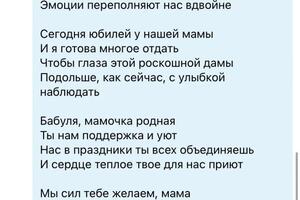 Эмоции переполняют нас вдвойне

Сегодня юбилей у нашей мамы
И я готова многое отдать
Чтобы глаза этой роскошной дамы
Подольше, как сейчас, с улыбкой наблюдать

Бабуля, мамочка родная
Ты нам поддержка и уют
Нас в праздники ты всех объединяешь
И сердце теплое твое для нас приют

Мы сил тебе желаем, мама